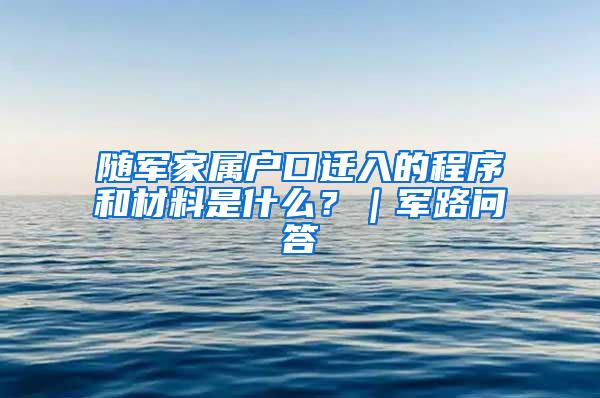 随军家属户口迁入的程序和材料是什么？｜军路问答